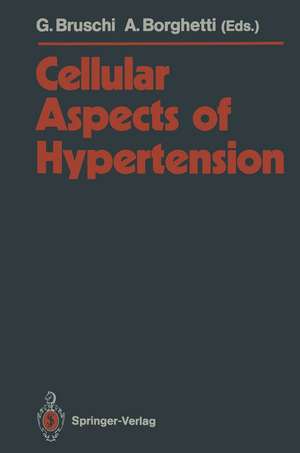 G. Bruschi A. Borghetti (Eds.)

Cellular Aspects of Hypertension

Springer-Verlag